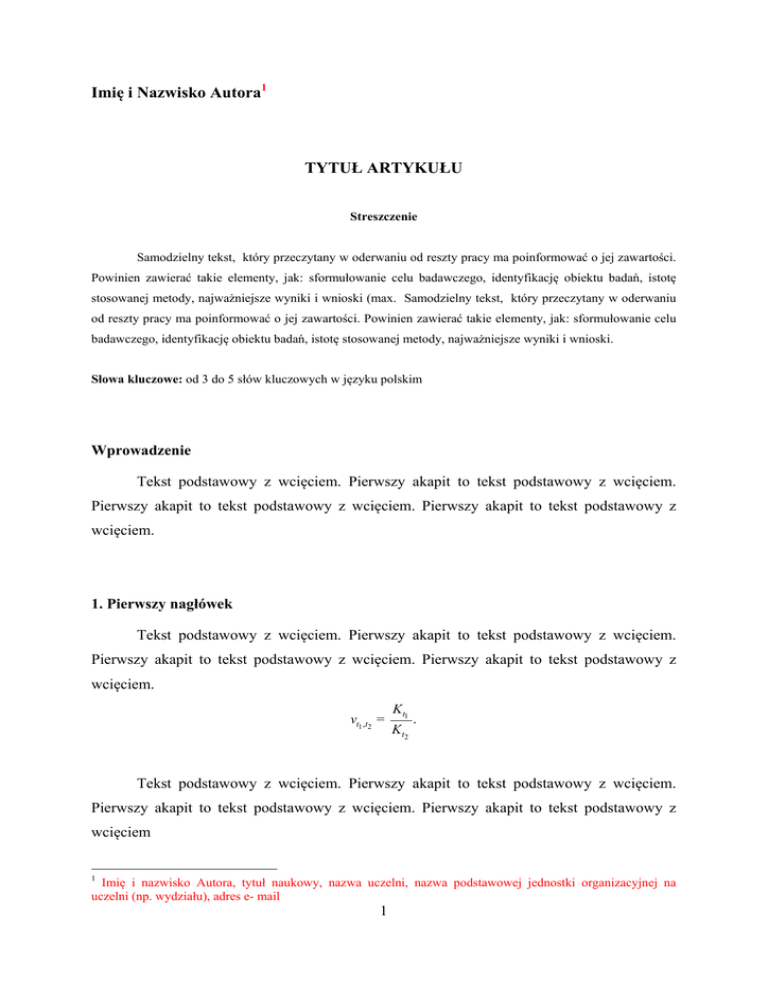 Imię i Nazwisko Autora$^1$

TYTUŁ ARTYKUŁU

Streszczenie

Samodzielny tekst, który przeczytany w oderwaniu od reszty pracy ma poinformować o jej zawartości. Powinien zawierać takie elementy, jak: sformułowanie celu badawczego, identyfikację obiektu badań, istotę stosowanej metody, najważniejsze wyniki i wnioski (max. Samodzielny tekst, który przeczytany w oderwaniu od reszty pracy ma poinformować o jej zawartości. Powinien zawierać takie elementy, jak: sformułowanie celu badawczego, identyfikację obiektu badań, istotę stosowanej metody, najważniejsze wyniki i wnioski.

Słowa kluczowe: od 3 do 5 słów kluczowych w języku polskim

Wprowadzenie

Tekst podstawowy z wcięciem. Pierwszy akapit to tekst podstawowy z wcięciem. Pierwszy akapit to tekst podstawowy z wcięciem. Pierwszy akapit to tekst podstawowy z wcięciem.

1. Pierwszy nagłówek

Tekst podstawowy z wcięciem. Pierwszy akapit to tekst podstawowy z wcięciem. Pierwszy akapit to tekst podstawowy z wcięciem. Pierwszy akapit to tekst podstawowy z wcięciem.

$v_{t_1,t_2} = \frac{K_{t_1}}{K_{t_2}}.$

Tekst podstawowy z wcięciem. Pierwszy akapit to tekst podstawowy z wcięciem. Pierwszy akapit to tekst podstawowy z wcięciem. Pierwszy akapit to tekst podstawowy z wcięciem

$^1$ Imię i nazwisko Autora, tytuł naukowy, nazwa uczelni, nazwa podstawowej jednostki organizacyjnej na uczelni (np. wydziału), adres e- mail

1